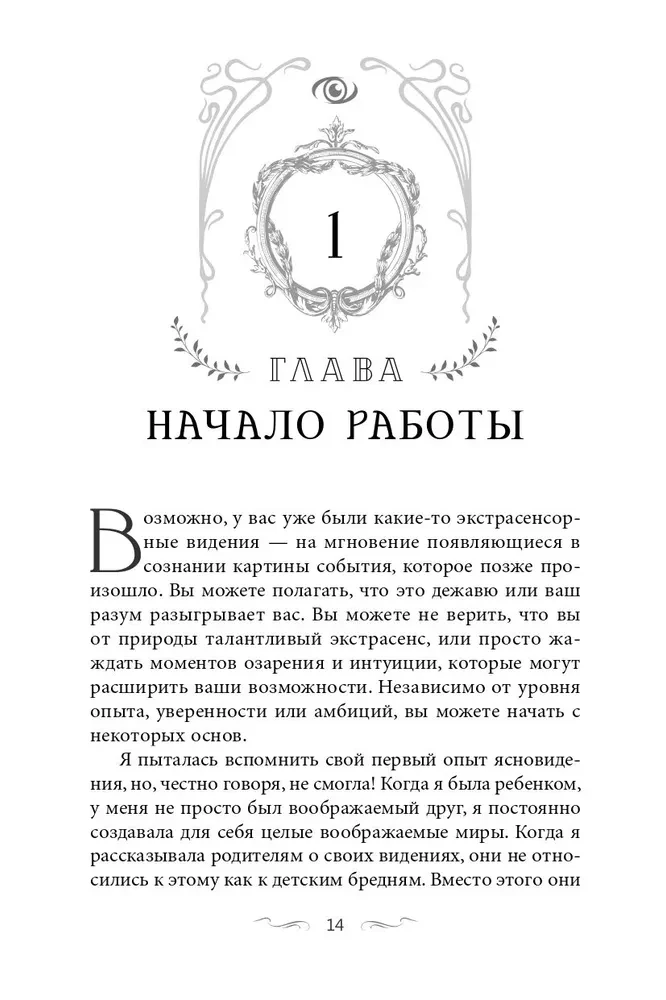 1

ГЛАВА

НАЧАЛО РАБОТЫ

Возможно, у вас уже были какие-то экстрасенсорные видения — на мгновение появляющиеся в сознании картины события, которое позже произошло. Вы можете полагать, что это дежавю или ваш разум разыгрывает вас. Вы можете не верить, что вы от природы талантливый экстрасенс, или просто жаждать моментов озарения и интуиции, которые могут расширить ваши возможности. Независимо от уровня опыта, уверенности или амбиций, вы можете начать с некоторых основ.

Я пыталась вспомнить свой первый опыт ясновидения, но, честно говоря, не смогла! Когда я была ребенком, у меня не просто был воображаемый друг, я постоянно создавала для себя целые воображаемые миры. Когда я рассказывала родителям о своих видениях, они не относились к этому как к детским бредням. Вместо этого они

14